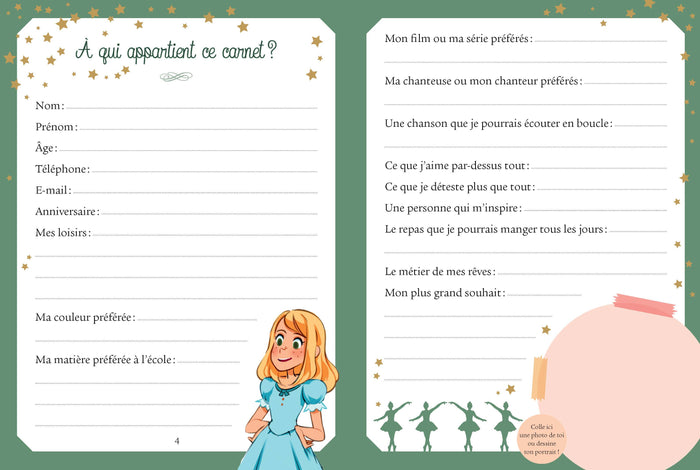 À qui appartient ce carnet ?

Nom :
Prénom :
Âge :
Téléphone :
E-mail :
Anniversaire :
Mes loisirs :

Ma couleur préférée :

Ma matière préférée à l'école :

4

Mon film ou ma série préférés :

Ma chanteuse ou mon chanteur préférés :

Une chanson que je pourrais écouter en boucle :

Ce que j'aime par-dessus tout :
Ce que je déteste plus que tout :
Une personne qui m'inspire :
Le repas que je pourrais manger tous les jours :

Le métier de mes rêves :
Mon plus grand souhait :

Colle ici une photo de toi ou dessine ton portrait !